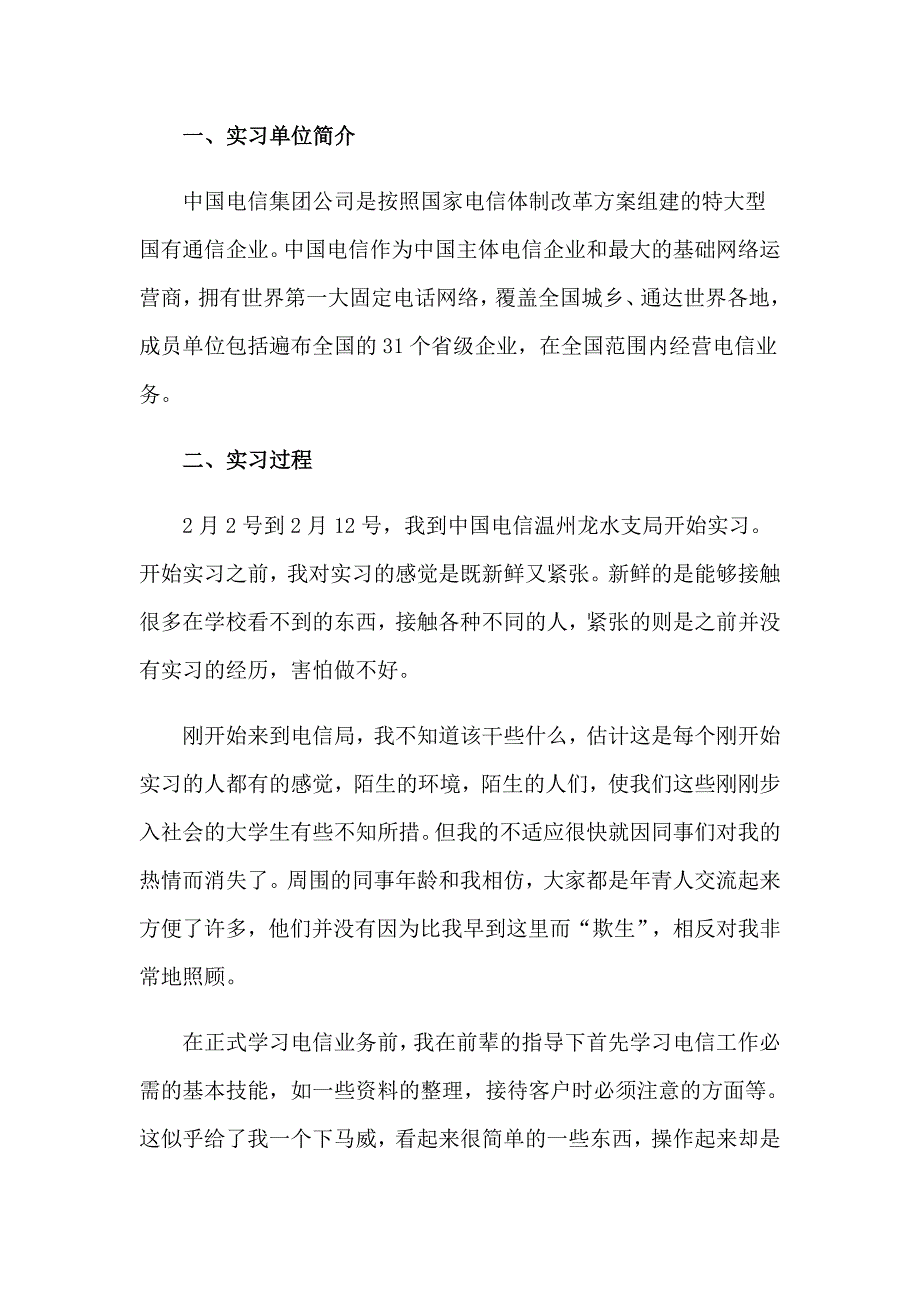 一、实习单位简介

中国电信集团公司是按照国家电信体制改革方案组建的特大型国有通信企业。中国电信作为中国主体电信企业和最大的基础网络运营商，拥有世界第一大固定电话网络，覆盖全国城乡、通达世界各地，成员单位包括遍布全国的31个省级企业，在全国范围内经营电信业务。

二、实习过程

2月2号到2月12号，我到中国电信温州龙水支局开始实习。开始实习之前，我对实习的感觉是既新鲜又紧张。新鲜的是能够接触很多在学校看不到的东西，接触各种不同的人，紧张的则是之前并没有实习的经历，害怕做不好。

刚开始来到电信局，我不知道该干些什么，估计这是每个刚开始实习的人都有的感觉，陌生的环境，陌生的人们，使我们这些刚刚步入社会的大学生有些不知所措。但我的不适应很快就因同事们对我的热情而消失了。周围的同事年龄和我相仿，大家都是年青人交流起来方便了许多，他们并没有因为比我早到这里而“欺生”，相反对我非常地照顾。

在正式学习电信业务前，我在前辈的指导下首先学习电信工作必需的基本技能，如一些资料的整理，接待客户时必须注意的方面等。这似乎给了我一个下马威，看起来很简单的一些东西，操作起来却是